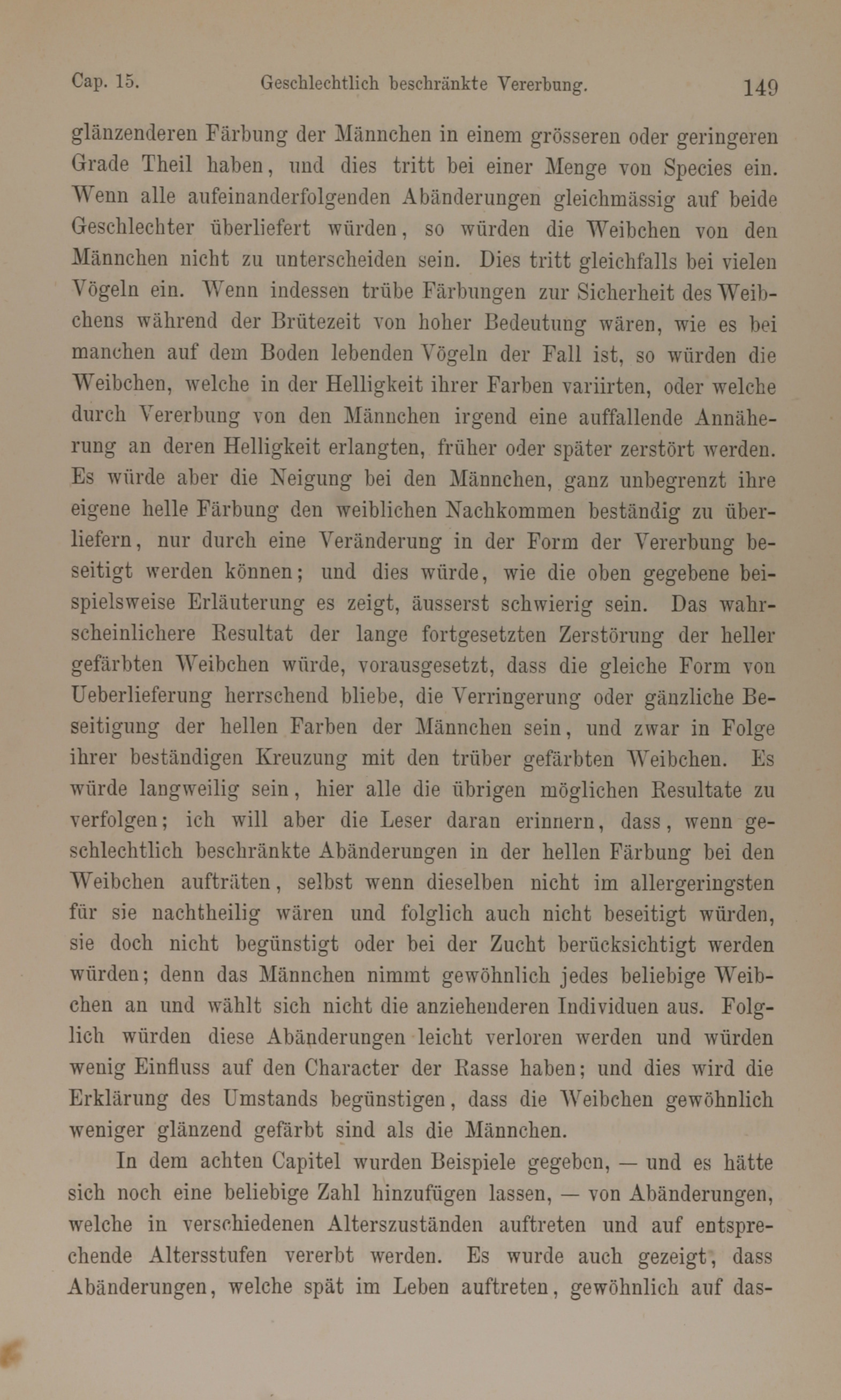 Cap. 15. Geschlechtlich beschränkte Vererbung. 149

glänzenderen Färbung der Männchen in einem grösseren oder geringeren Grade Theil haben, und dies tritt bei einer Menge von Species ein. Wenn alle aufeinanderfolgenden Abänderungen gleichmässig auf beide Geschlechter überliefert würden, so würden die Weibchen von den Männchen nicht zu unterscheiden sein. Dies tritt gleichfalls bei vielen Vögeln ein. Wenn indessen trübe Färbungen zur Sicherheit des Weibchens während der Brütezeit von hoher Bedeutung wären, wie es bei manchen auf dem Boden lebenden Vögeln der Fall ist, so würden die Weibchen, welche in der Helligkeit ihrer Farben variirten, oder welche durch Vererbung von den Männchen irgend eine auffallende Annäherung an deren Helligkeit erlangten, früher oder später zerstört werden. Es würde aber die Neigung bei den Männchen, ganz unbegrenzt ihre eigene helle Färbung den weiblichen Nachkommen beständig zu überliefern, nur durch eine Veränderung in der Form der Vererbung beseitigt werden können; und dies würde, wie die oben gegebene beispielsweise Erläuterung es zeigt, äusserst schwierig sein. Das wahrscheinlichere Resultat der lange fortgesetzten Zerstörung der heller gefärbten Weibchen würde, vorausgesetzt, dass die gleiche Form von Ueberlieferung herrschend bliebe, die Verringerung oder gänzliche Beseitigung der hellen Farben der Männchen sein, und zwar in Folge ihrer beständigen Kreuzung mit den trüber gefärbten Weibchen. Es würde langweilig sein, hier alle die übrigen möglichen Resultate zu verfolgen; ich will aber die Leser daran erinnern, dass, wenn geschlechtlich beschränkte Abänderungen in der hellen Färbung bei den Weibchen aufträten, selbst wenn dieselben nicht im allergeringsten für sie nachtheilig wären und folglich auch nicht beseitigt würden, sie doch nicht begünstigt oder bei der Zucht berücksichtigt werden würden; denn das Männchen nimmt gewöhnlich jedes beliebige Weibchen an und wählt sich nicht die anziehenderen Individuen aus. Folglich würden diese Abänderungen leicht verloren werden und würden wenig Einfluss auf den Character der Rasse haben; und dies wird die Erklärung des Umstands begünstigen, dass die Weibchen gewöhnlich weniger glänzend gefärbt sind als die Männchen.

In dem achten Capitel wurden Beispiele gegeben, — und es hätte sich noch eine beliebige Zahl hinzufügen lassen, — von Abänderungen, welche in verschiedenen Alterszuständen auftreten und auf entsprechende Altersstufen vererbt werden. Es wurde auch gezeigt, dass Abänderungen, welche spät im Leben auftreten, gewöhnlich auf das-